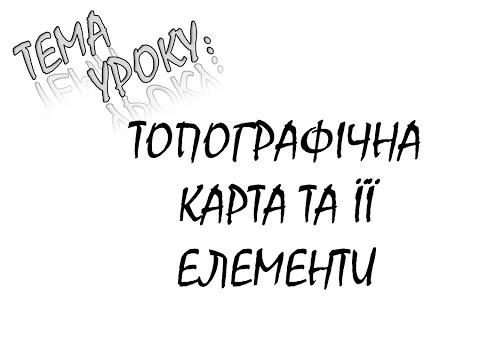 ТЕМА УРОКУ:

ТОПОГРАФІЧНА КАРТА ТА ЇЇ ЕЛЕМЕНТИ